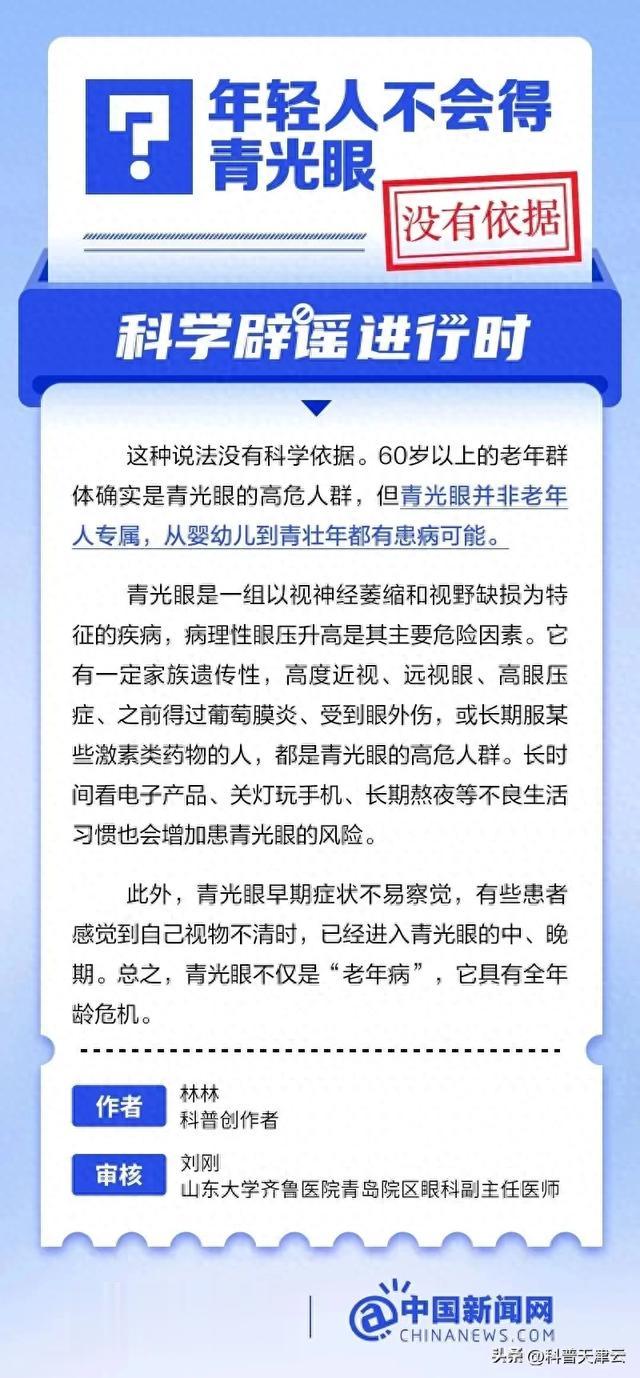 ?

年轻人不会得青光眼

没有依据

科学辟谣进行时

这种说法没有科学依据。60岁以上的老年群体确实是青光眼的高危人群，但青光眼并非老年人专属，从婴幼儿到青壮年都有患病可能。

青光眼是一组以视神经萎缩和视野缺损为特征的疾病，病理性眼压升高是其主要危险因素。它有一定家族遗传性，高度近视、远视眼、高眼压症、之前得过葡萄膜炎、受到眼外伤，或长期服某些激素类药物的人，都是青光眼的高危人群。长时间看电子产品、关灯玩手机、长期熬夜等不良生活习惯也会增加患青光眼的风险。

此外，青光眼早期症状不易察觉，有些患者感觉到自己视物不清时，已经进入青光眼的中、晚期。总之，青光眼不仅是“老年病”，它具有全年龄危机。

作者 林林
科普创作者

审核 刘刚
山东大学齐鲁医院青岛院区眼科副主任医师

中国新闻网
CHINANEWS.COM

头条 @科普天津云